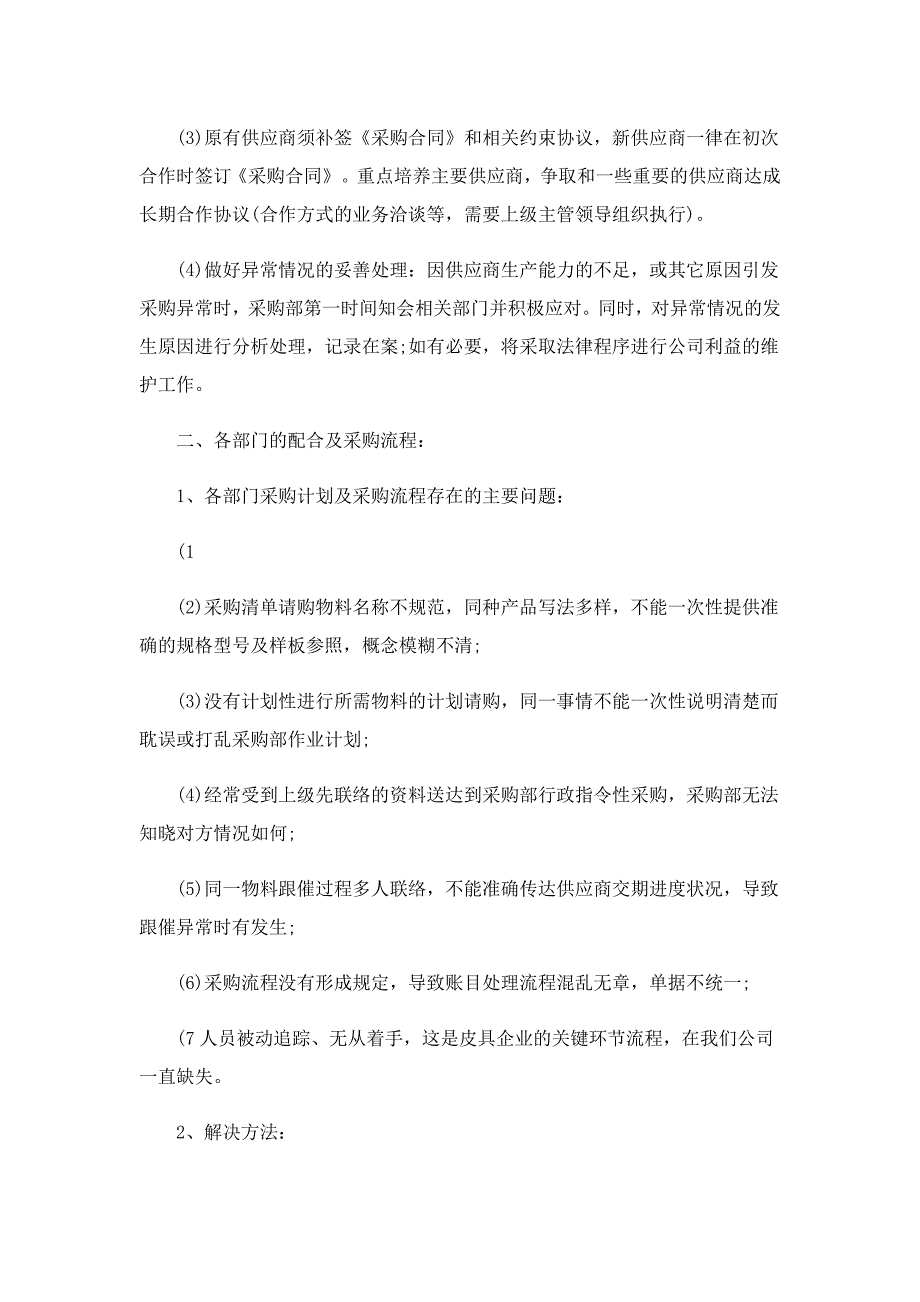 (3)原有供应商须补签《采购合同》和相关约束协议，新供应商一律在初次合作时签订《采购合同》。重点培养主要供应商，争取和一些重要的供应商达成长期合作协议(合作方式的业务洽谈等，需要上级主管领导组织执行)。

(4)做好异常情况的妥善处理：因供应商生产能力的不足，或其它原因引发采购异常时，采购部第一时间知会相关部门并积极应对。同时，对异常情况的发生原因进行分析处理，记录在案;如有必要，将采取法律程序进行公司利益的维护工作。

二、各部门的配合及采购流程：

1、各部门采购计划及采购流程存在的主要问题：

(1

(2)采购清单请购物料名称不规范，同种产品写法多样，不能一次性提供准确的规格型号及样板参照，概念模糊不清;

(3)没有计划性进行所需物料的计划请购，同一事情不能一次性说明清楚而耽误或打乱采购部作业计划;

(4)经常受到上级先联络的资料送达到采购部行政指令性采购，采购部无法知晓对方情况如何;

(5)同一物料跟催过程多人联络，不能准确传达供应商交期进度状况，导致跟催异常时有发生;

(6)采购流程没有形成规定，导致账目处理流程混乱无章，单据不统一;

(7 人员被动追踪、无从着手，这是皮具企业的关键环节流程，在我们公司一直缺失。

2、解决方法：